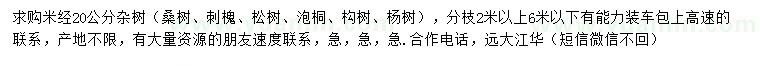 求购米经20公分杂树（桑树、刺槐、松树、泡桐、构树、杨树），分枝2米以上6米以下有能力装车包上高速的联系，产地不限，有大量资源的朋友速度联系，急，急，急. 合作电话，远大江华（短信微信不回）